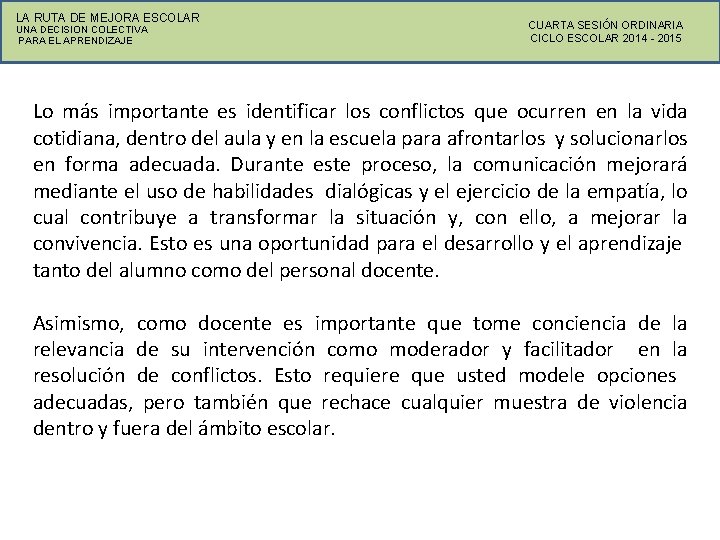 LA RUTA DE MEJORA ESCOLAR
UNA DECISION COLECTIVA
PARA EL APRENDIZAJE

CUARTA SESIÓN ORDINARIA
CICLO ESCOLAR 2014 - 2015

Lo más importante es identificar los conflictos que ocurren en la vida cotidiana, dentro del aula y en la escuela para afrontarlos y solucionarlos en forma adecuada. Durante este proceso, la comunicación mejorará mediante el uso de habilidades dialógicas y el ejercicio de la empatía, lo cual contribuye a transformar la situación y, con ello, a mejorar la convivencia. Esto es una oportunidad para el desarrollo y el aprendizaje tanto del alumno como del personal docente.

Asimismo, como docente es importante que tome conciencia de la relevancia de su intervención como moderador y facilitador en la resolución de conflictos. Esto requiere que usted modele opciones adecuadas, pero también que rechace cualquier muestra de violencia dentro y fuera del ámbito escolar.